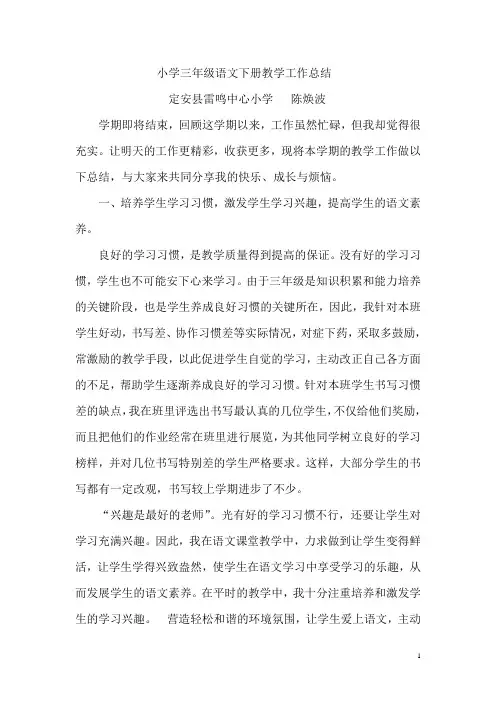 小学三年级语文下册教学工作总结

定安县雷鸣中心小学　　陈焕波

学期即将结束，回顾这学期以来，工作虽然忙碌，但我却觉得很充实。让明天的工作更精彩，收获更多，现将本学期的教学工作做以下总结，与大家来共同分享我的快乐、成长与烦恼。

一、培养学生学习习惯，激发学生学习兴趣，提高学生的语文素养。

良好的学习习惯，是教学质量得到提高的保证。没有好的学习习惯，学生也不可能安下心来学习。由于三年级是知识积累和能力培养的关键阶段，也是学生养成良好习惯的关键所在，因此，我针对本班学生好动，书写差、协作习惯差等实际情况，对症下药，采取多鼓励，常激励的教学手段，以此促进学生自觉的学习，主动改正自己各方面的不足，帮助学生逐渐养成良好的学习习惯。针对本班学生书写习惯差的缺点，我在班里评选出书写最认真的几位学生，不仅给他们奖励，而且把他们的作业经常在班里进行展览，为其他同学树立良好的学习榜样，并对几位书写特别差的学生严格要求。这样，大部分学生的书写都有一定改观，书写较上学期进步了不少。

“兴趣是最好的老师”。光有好的学习习惯不行，还要让学生对学习充满兴趣。因此，我在语文课堂教学中，力求做到让学生变得鲜活，让学生学得兴致盎然，使学生在语文学习中享受学习的乐趣，从而发展学生的语文素养。在平时的教学中，我十分注重培养和激发学生的学习兴趣。　营造轻松和谐的环境氛围，让学生爱上语文，主动

1